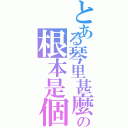 とある琴里甚麼の
根本是個